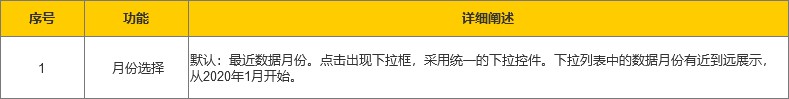 | 序号 | 功能 | 详细阐述 |
|---|---|---|
| 1 | 月份选择 | 默认：最近数据月份。点击出现下拉框，采用统一的下拉控件。下拉列表中的数据月份有近到远展示，从2020年1月开始。 |